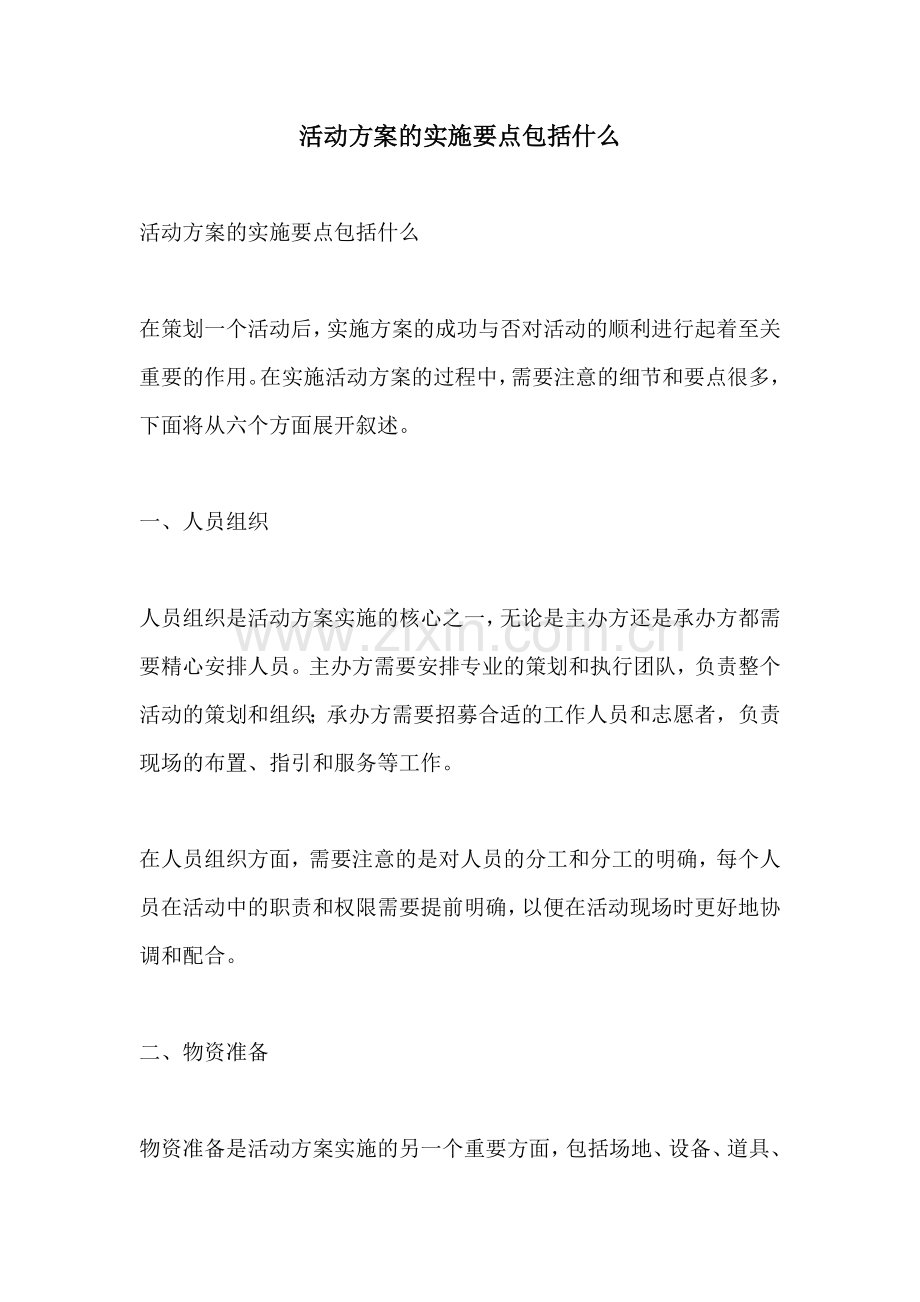 活动方案的实施要点包括什么

活动方案的实施要点包括什么

在策划一个活动后，实施方案的成功与否对活动的顺利进行起着至关重要的作用。在实施活动方案的过程中，需要注意的细节和要点很多，下面将从六个方面展开叙述。

一、人员组织

人员组织是活动方案实施的核心之一，无论是主办方还是承办方都需要精心安排人员。主办方需要安排专业的策划和执行团队，负责整个活动的策划和组织；承办方需要招募合适的工作人员和志愿者，负责现场的布置、指引和服务等工作。

在人员组织方面，需要注意的是对人员的分工和分工的明确，每个人员在活动中的职责和权限需要提前明确，以便在活动现场时更好地协调和配合。

二、物资准备

物资准备是活动方案实施的另一个重要方面，包括场地、设备、道具、

www.zixin.com.cn